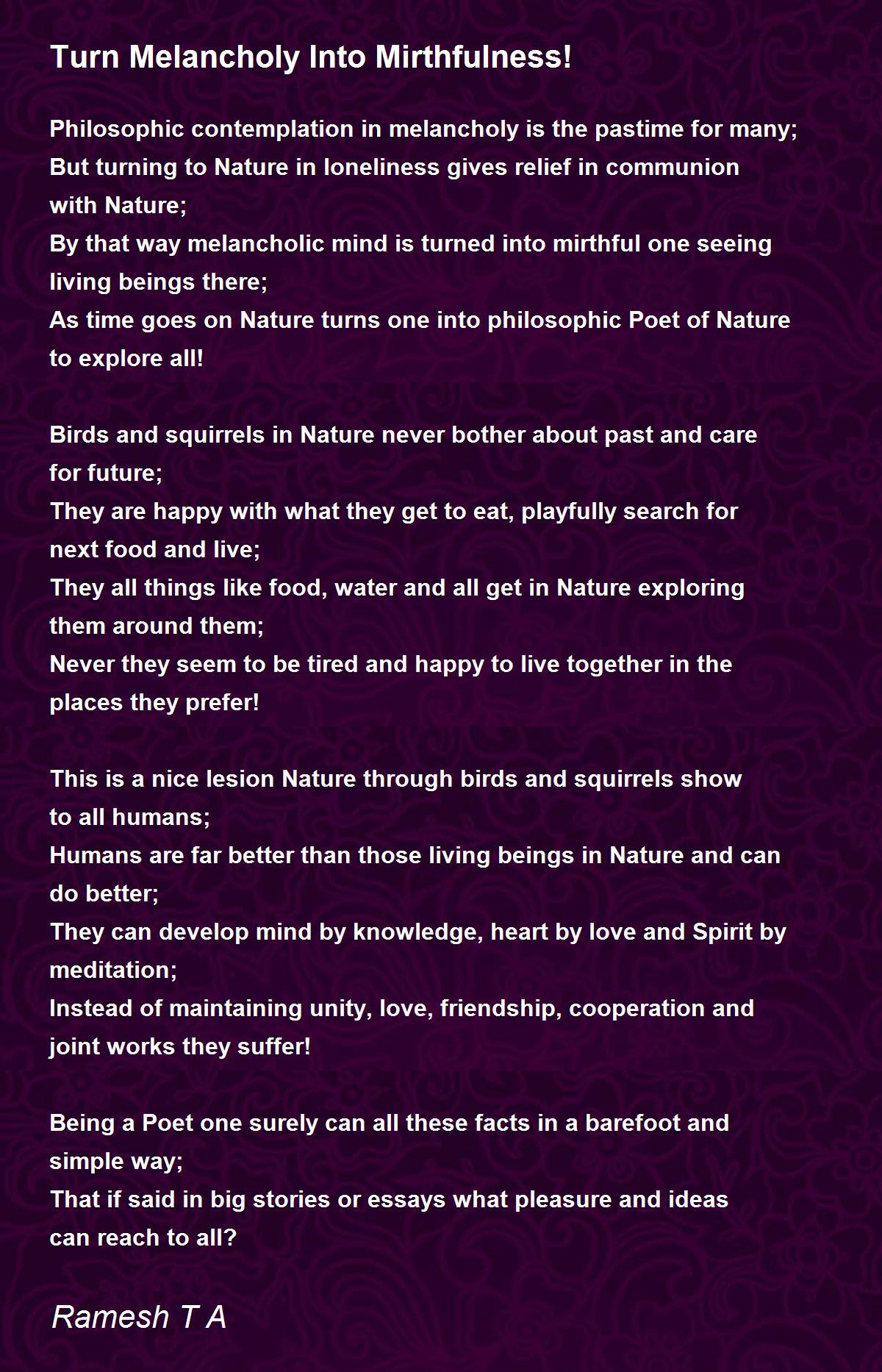 Turn Melancholy Into Mirthfulness!

Philosophic contemplation in melancholy is the pastime for many;
But turning to Nature in loneliness gives relief in communion with Nature;
By that way melancholic mind is turned into mirthful one seeing living beings there;
As time goes on Nature turns one into philosophic Poet of Nature to explore all!

Birds and squirrels in Nature never bother about past and care for future;
They are happy with what they get to eat, playfully search for next food and live;
They all things like food, water and all get in Nature exploring them around them;
Never they seem to be tired and happy to live together in the places they prefer!

This is a nice lesion Nature through birds and squirrels show to all humans;
Humans are far better than those living beings in Nature and can do better;
They can develop mind by knowledge, heart by love and Spirit by meditation;
Instead of maintaining unity, love, friendship, cooperation and joint works they suffer!

Being a Poet one surely can all these facts in a barefoot and simple way;
That if said in big stories or essays what pleasure and ideas can reach to all?

Ramesh T A